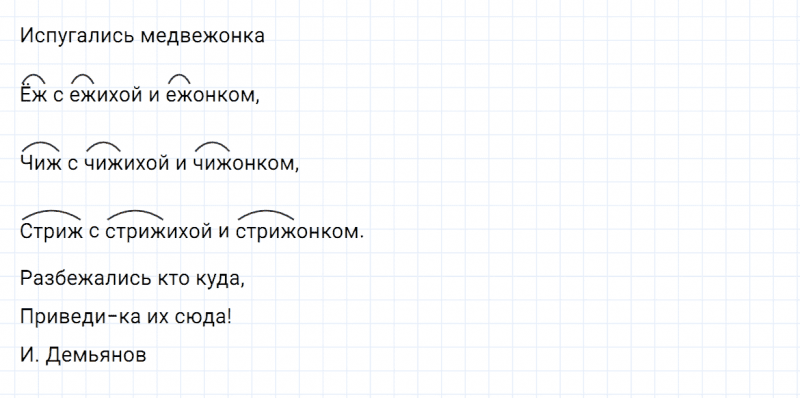 Испугались медвежонка

Ёж с ежихой и ежонком,

Чиж с чижихой и чижонком,

Стриж с стрижихой и стрижонком.

Разбежались кто куда,

Приведи-ка их сюда!

И. Демьянов